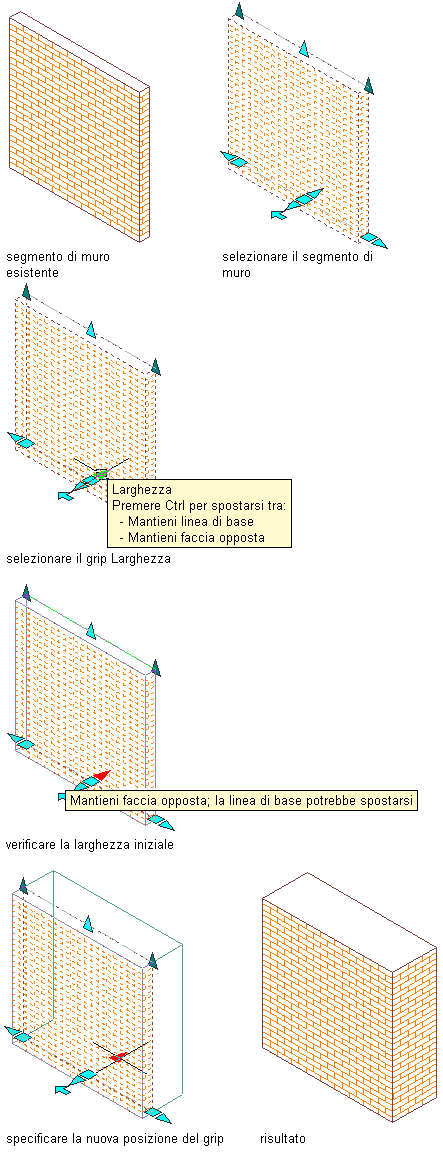 segmento di muro esistente

selezionare il segmento di muro

Larghezza
Premere Ctrl per spostarsi tra:
- Mantieni linea di base
- Mantieni faccia opposta

selezionare il grip Larghezza

Mantieni faccia opposta; la linea di base potrebbe spostarsi

verificare la larghezza iniziale

specificare la nuova posizione del grip

risultato